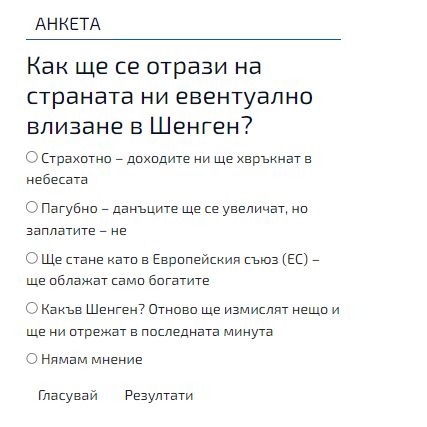 АНКЕТА

Как ще се отрази на страната ни евентуално влизане в Шенген?

Страхотно – доходите ни ще хвръкнат в небесата

Пагубно – данъците ще се увеличат, но заплатите – не

Ще стане като в Европейския съюз (ЕС) – ще облажат само богатите

Какъв Шенген? Отново ще измислят нещо и ще ни отрежат в последната минута

Нямам мнение

Гласувай   Резултати